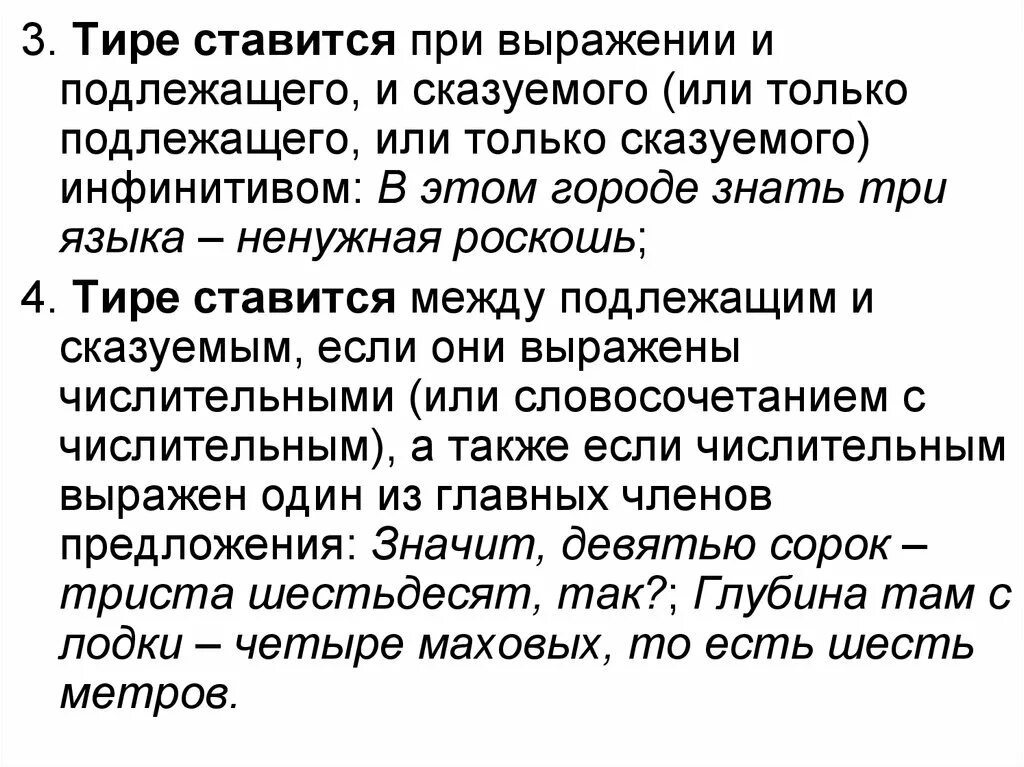 3. Тире ставится при выражении и подлежащего, и сказуемого (или только подлежащего, или только сказуемого) инфинитивом: В этом городе знать три языка – ненужная роскошь;

4. Тире ставится между подлежащим и сказуемым, если они выражены числительными (или словосочетанием с числительным), а также если числительным выражен один из главных членов предложения: Значит, девятью сорок – триста шестьдесят, так?; Глубина там с лодки – четыре маховых, то есть шесть метров.